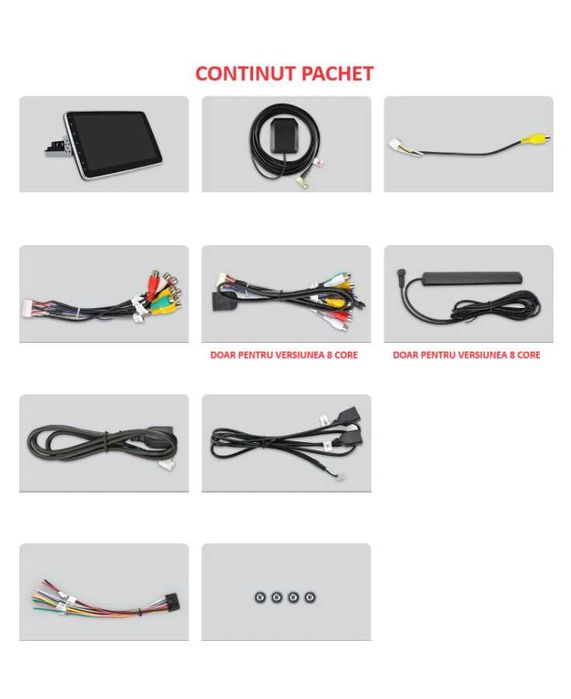 CONTINUT PACHET

DOAR PENTRU VERSIUNEA 8 CORE

DOAR PENTRU VERSIUNEA 8 CORE